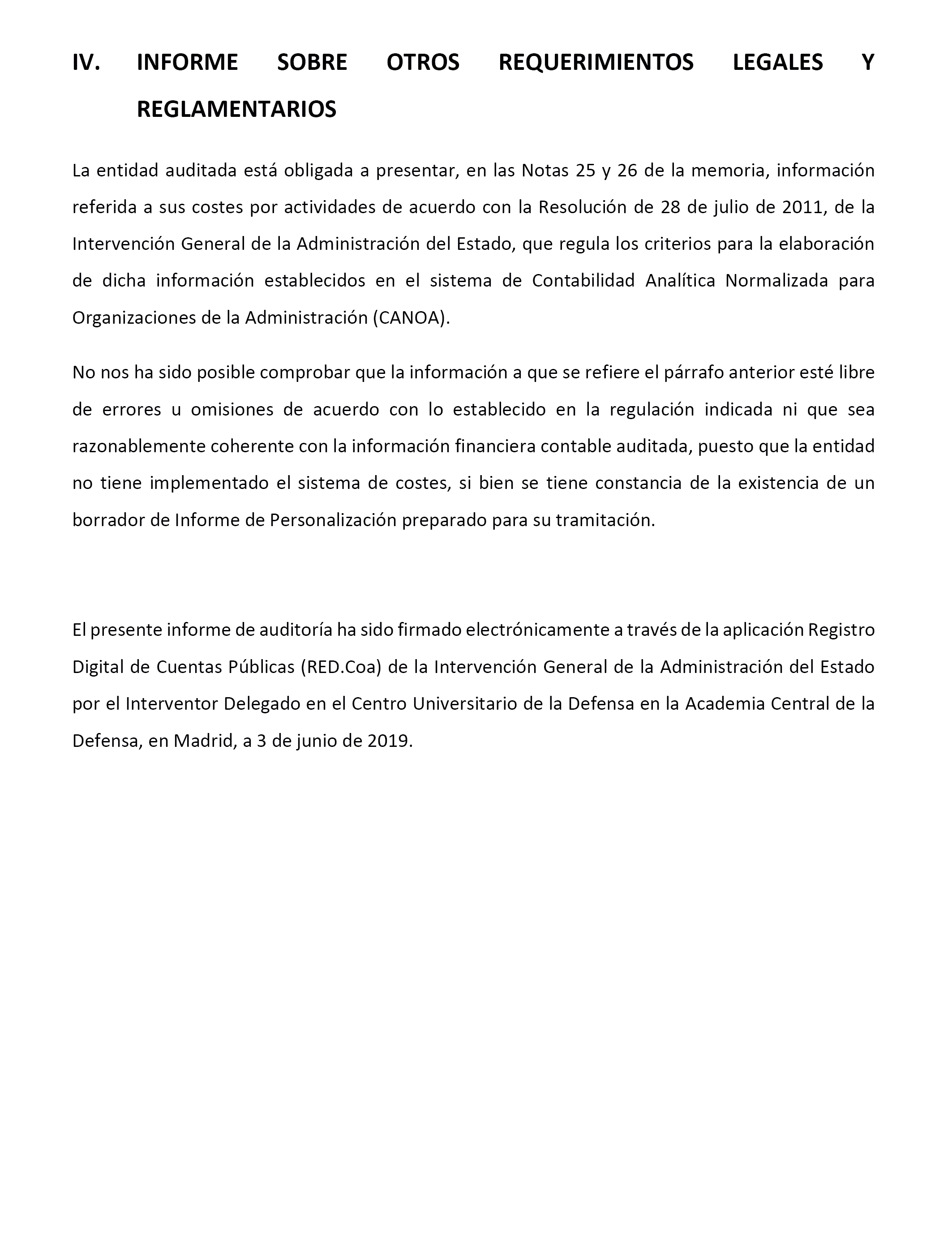 IV. INFORME SOBRE OTROS REQUERIMIENTOS LEGALES Y REGLAMENTARIOS

La entidad auditada está obligada a presentar, en las Notas 25 y 26 de la memoria, información referida a sus costes por actividades de acuerdo con la Resolución de 28 de julio de 2011, de la Intervención General de la Administración del Estado, que regula los criterios para la elaboración de dicha información establecidos en el sistema de Contabilidad Analítica Normalizada para Organizaciones de la Administración (CANOA).

No nos ha sido posible comprobar que la información a que se refiere el párrafo anterior esté libre de errores u omisiones de acuerdo con lo establecido en la regulación indicada ni que sea razonablemente coherente con la información financiera contable auditada, puesto que la entidad no tiene implementado el sistema de costes, si bien se tiene constancia de la existencia de un borrador de Informe de Personalización preparado para su tramitación.

El presente informe de auditoría ha sido firmado electrónicamente a través de la aplicación Registro Digital de Cuentas Públicas (RED.Coa) de la Intervención General de la Administración del Estado por el Interventor Delegado en el Centro Universitario de la Defensa en la Academia Central de la Defensa, en Madrid, a 3 de junio de 2019.